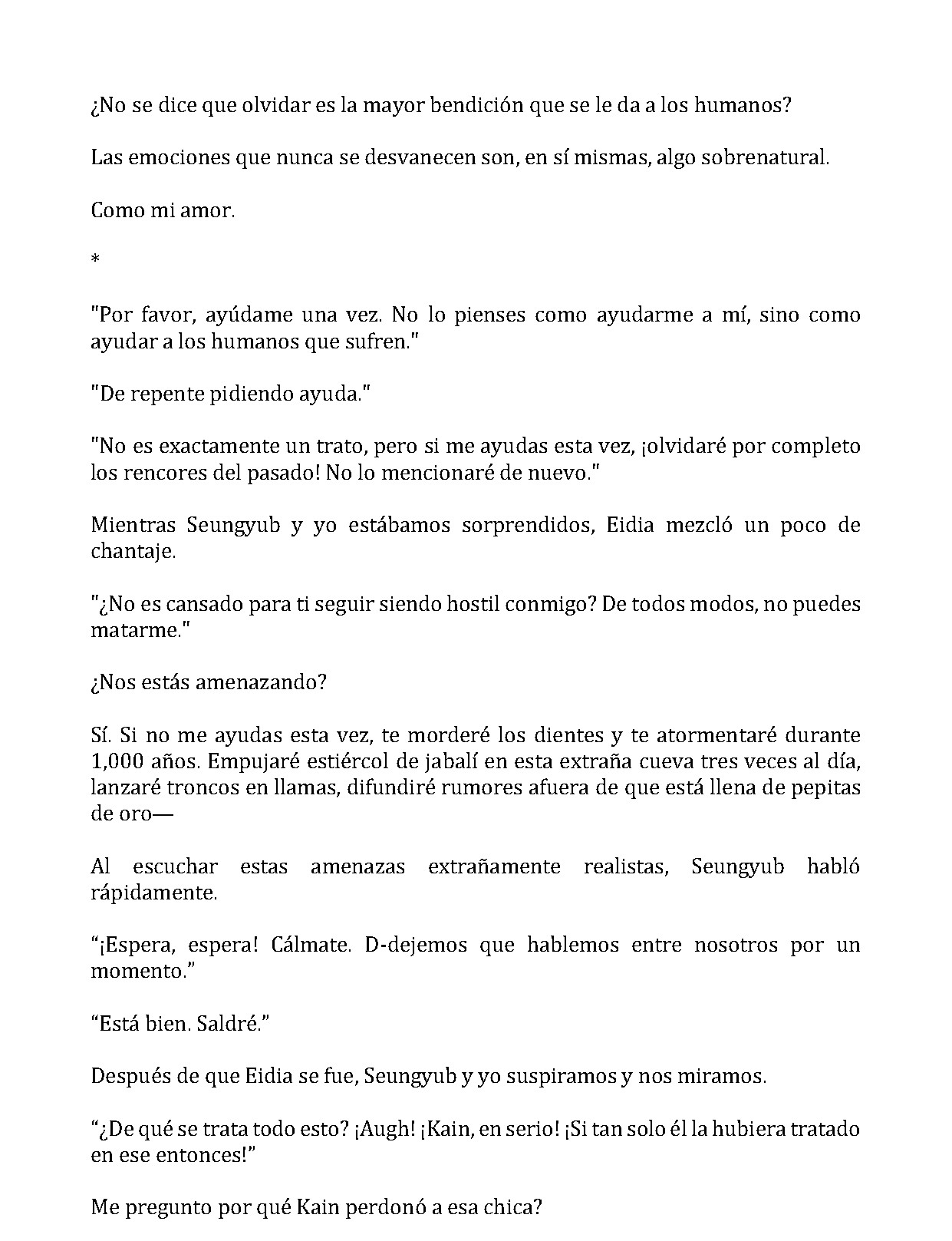 ¿No se dice que olvidar es la mayor bendición que se le da a los humanos?

Las emociones que nunca se desvanecen son, en sí mismas, algo sobrenatural.

Como mi amor.

*

"Por favor, ayúdame una vez. No lo pienses como ayudarme a mí, sino como ayudar a los humanos que sufren."

"De repente pidiendo ayuda."

"No es exactamente un trato, pero si me ayudas esta vez, ¡olvidaré por completo los rencores del pasado! No lo mencionaré de nuevo."

Mientras Seungyub y yo estábamos sorprendidos, Eidia mezcló un poco de chantaje.

"¿No es cansado para ti seguir siendo hostil conmigo? De todos modos, no puedes matarme."

¿Nos estás amenazando?

Sí. Si no me ayudas esta vez, te morderé los dientes y te atormentaré durante 1,000 años. Empujaré estiércol de jabalí en esta extraña cueva tres veces al día, lanzaré troncos en llamas, difundiré rumores afuera de que está llena de pepitas de oro—

Al escuchar estas amenazas extrañamente realistas, Seungyub habló rápidamente.

"¡Espera, espera! Cálmate. D-dejemos que hablemos entre nosotros por un momento."

"Está bien. Saldré."

Después de que Eidia se fue, Seungyub y yo suspiramos y nos miramos.

"¿De qué se trata todo esto? ¡Augh! ¡Kain, en serio! ¡Si tan solo él la hubiera tratado en ese entonces!"

Me pregunto por qué Kain perdonó a esa chica?